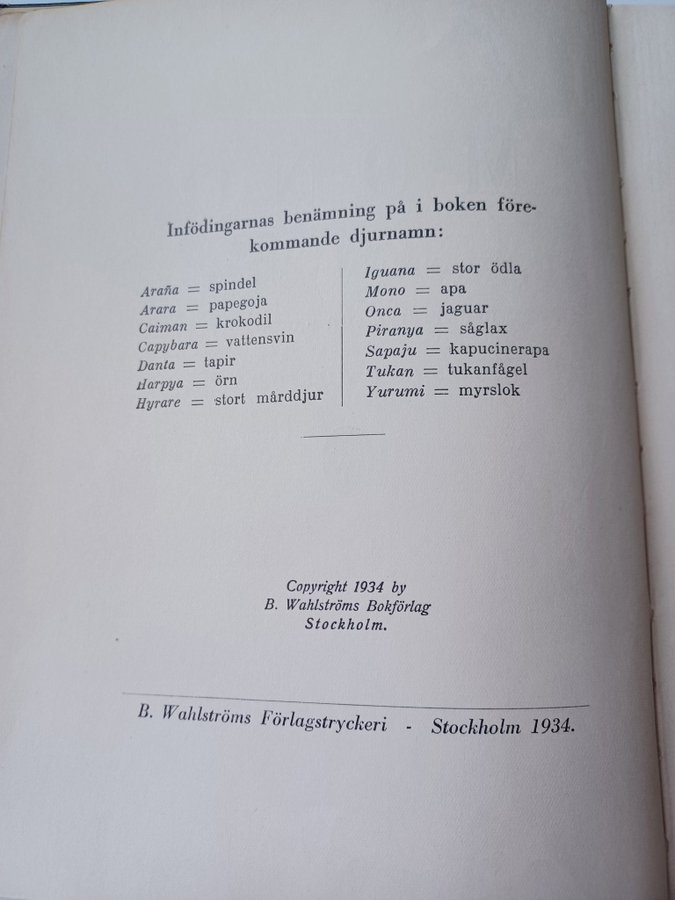 Infödingarnas benämning på i boken förekommande djurnamn:

Araña = spindel
Arara = papegoja
Caiman = krokodil
Capybara = vattensvin
Danta = tapir
Harpya = örn
Hyrare = stort mårddjur

Iguana = stor ödla
Mono = apa
Onca = jaguar
Piranya = såglax
Sapaju = kapucinerapa
Tukan = tukanfågel
Yurumi = myrslok

Copyright 1934 by
B. Wahlströms Bokförlag
Stockholm.

B. Wahlströms Förlagstryckeri - Stockholm 1934.